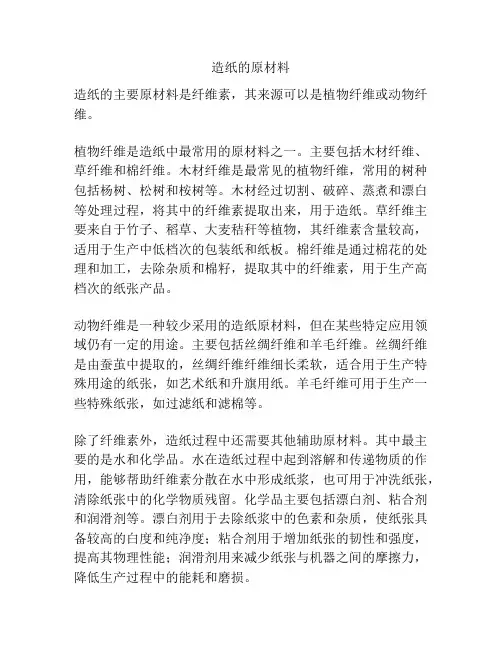 造纸的原材料

造纸的主要原材料是纤维素，其来源可以是植物纤维或动物纤维。

植物纤维是造纸中最常用的原材料之一。主要包括木材纤维、草纤维和棉纤维。木材纤维是最常见的植物纤维，常用的树种包括杨树、松树和桉树等。木材经过切割、破碎、蒸煮和漂白等处理过程，将其中的纤维素提取出来，用于造纸。草纤维主要来自于竹子、稻草、大麦秸秆等植物，其纤维素含量较高，适用于生产中低档次的包装纸和纸板。棉纤维是通过棉花的处理和加工，去除杂质和棉籽，提取其中的纤维素，用于生产高档次的纸张产品。

动物纤维是一种较少采用的造纸原材料，但在某些特定应用领域仍有一定的用途。主要包括丝绸纤维和羊毛纤维。丝绸纤维是由蚕茧中提取的，丝绸纤维纤维细长柔软，适合用于生产特殊用途的纸张，如艺术纸和升旗用纸。羊毛纤维可用于生产一些特殊纸张，如过滤纸和滤棉等。

除了纤维素外，造纸过程中还需要其他辅助原材料。其中最主要的是水和化学品。水在造纸过程中起到溶解和传递物质的作用，能够帮助纤维素分散在水中形成纸浆，也可用于冲洗纸张，清除纸张中的化学物质残留。化学品主要包括漂白剂、粘合剂和润滑剂等。漂白剂用于去除纸浆中的色素和杂质，使纸张具备较高的白度和纯净度；粘合剂用于增加纸张的韧性和强度，提高其物理性能；润滑剂用来减少纸张与机器之间的摩擦力，降低生产过程中的能耗和磨损。